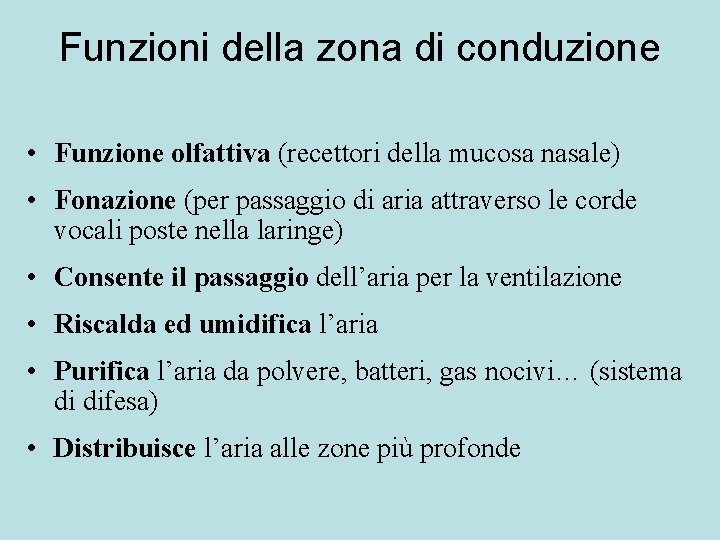 Funzioni della zona di conduzione

• Funzione olfattiva (recettori della mucosa nasale)

• Fonazione (per passaggio di aria attraverso le corde vocali poste nella laringe)

• Consente il passaggio dell’aria per la ventilazione

• Riscalda ed umidifica l’aria

• Purifica l’aria da polvere, batteri, gas nocivi… (sistema di difesa)

• Distribuisce l’aria alle zone più profonde